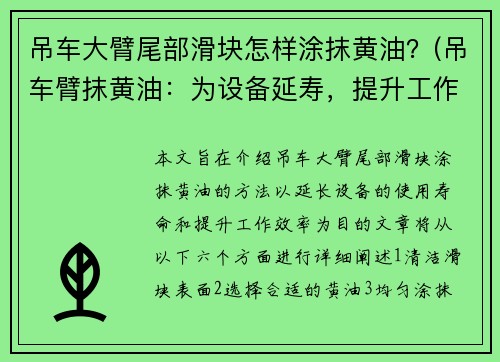 吊车大臂尾部滑块怎样涂抹黄油?（吊车臂抹黄油：为设备延寿，提升工作

本文旨在介绍吊车大臂尾部滑块涂抹黄油的方法以延长设备的使用寿命和提升工作效率为目的文章将从以下六个方面进行详细阐述1清洁滑块表面2选择合适的黄油3均匀涂抹